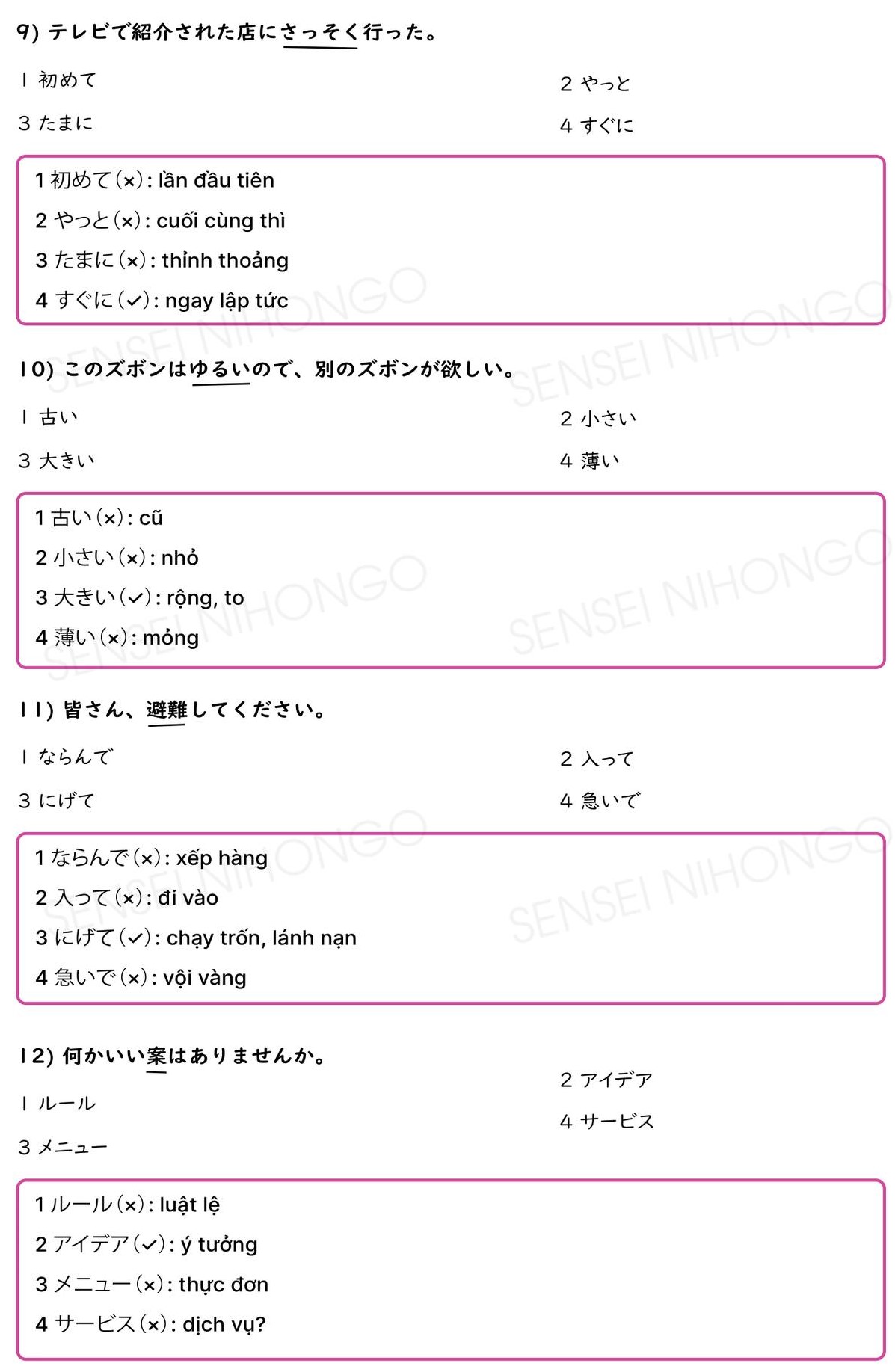 9) テレビで紹介された店にさっそく行った。

1 初めて 2 やっと

3 たまに 4 すぐに

1 初めて(×): lần đầu tiên

2 やっと(×): cuối cùng thì

3 たまに(×): thỉnh thoảng

4 すぐに(✓): ngay lập tức

10) このズボンはゆるいので、別のズボンが欲しい。

1 古い 2 小さい

3 大きい 4 薄い

1 古い(×): cũ

2 小さい(×): nhỏ

3 大きい(✓): rộng, to

4 薄い(×): mỏng

11) 皆さん、避難してください。

1 ならんで 2 入って

3 にげて 4 急いで

1 ならんで(×): xếp hàng

2 入って(×): đi vào

3 にげて(✓): chạy trốn, lánh nạn

4 急いで(×): vội vàng

12) 何かいい案はありませんか。

1 ルール 2 アイデア

3 メニュー 4 サービス

1 ルール(×): luật lệ

2 アイデア(✓): ý tưởng

3 メニュー(×): thực đơn

4 サービス(×): dịch vụ?

SENSEI NIHONGO